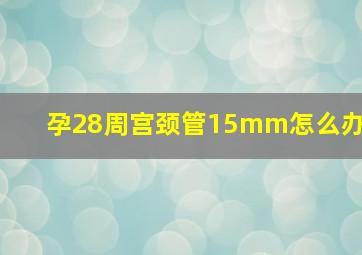 孕28周宫颈管15mm怎么办